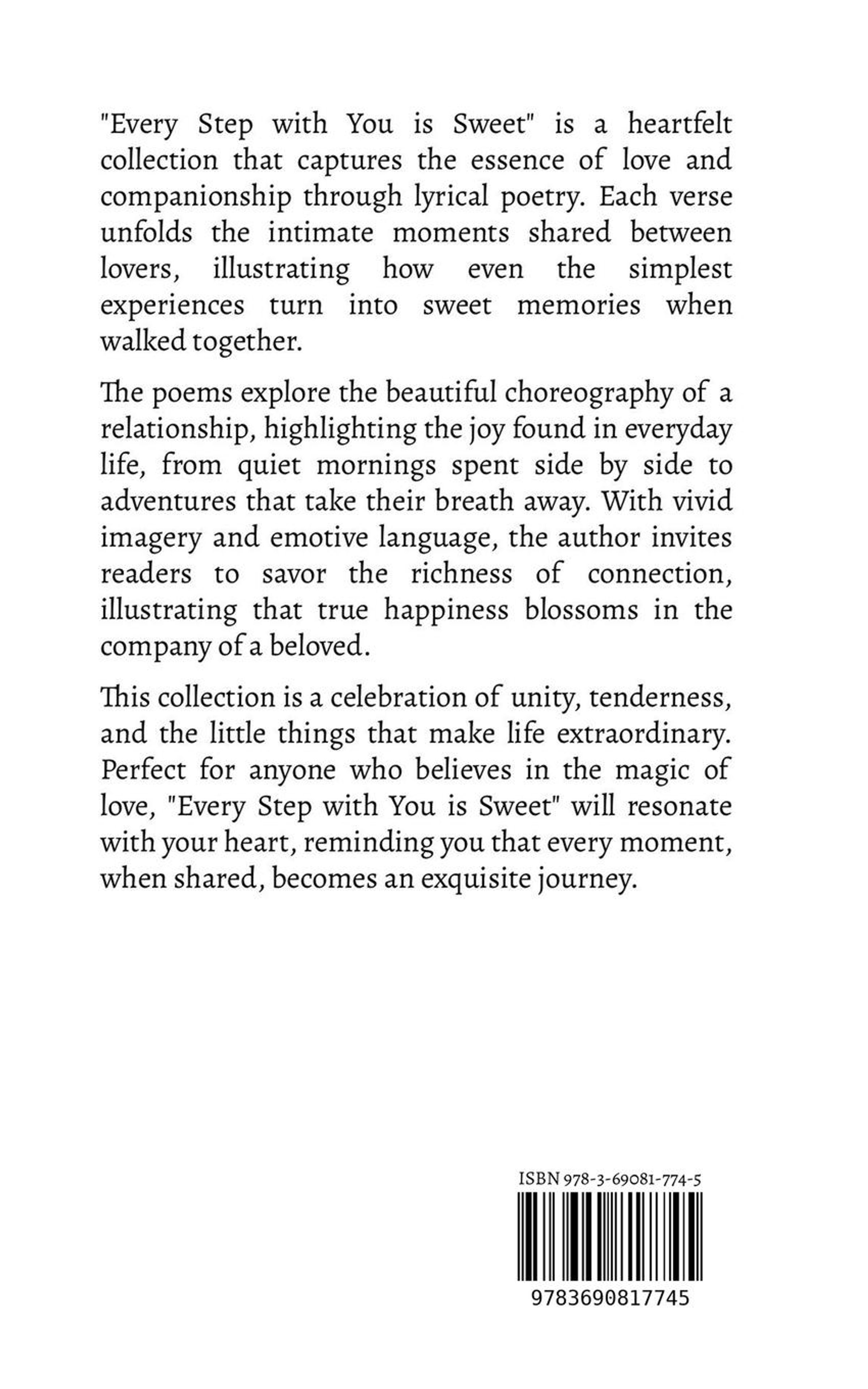 "Every Step with You is Sweet" is a heartfelt collection that captures the essence of love and companionship through lyrical poetry. Each verse unfolds the intimate moments shared between lovers, illustrating how even the simplest experiences turn into sweet memories when walked together.

The poems explore the beautiful choreography of a relationship, highlighting the joy found in everyday life, from quiet mornings spent side by side to adventures that take their breath away. With vivid imagery and emotive language, the author invites readers to savor the richness of connection, illustrating that true happiness blossoms in the company of a beloved.

This collection is a celebration of unity, tenderness, and the little things that make life extraordinary. Perfect for anyone who believes in the magic of love, "Every Step with You is Sweet" will resonate with your heart, reminding you that every moment, when shared, becomes an exquisite journey.

ISBN 978-3-69081-774-5

9783690817745